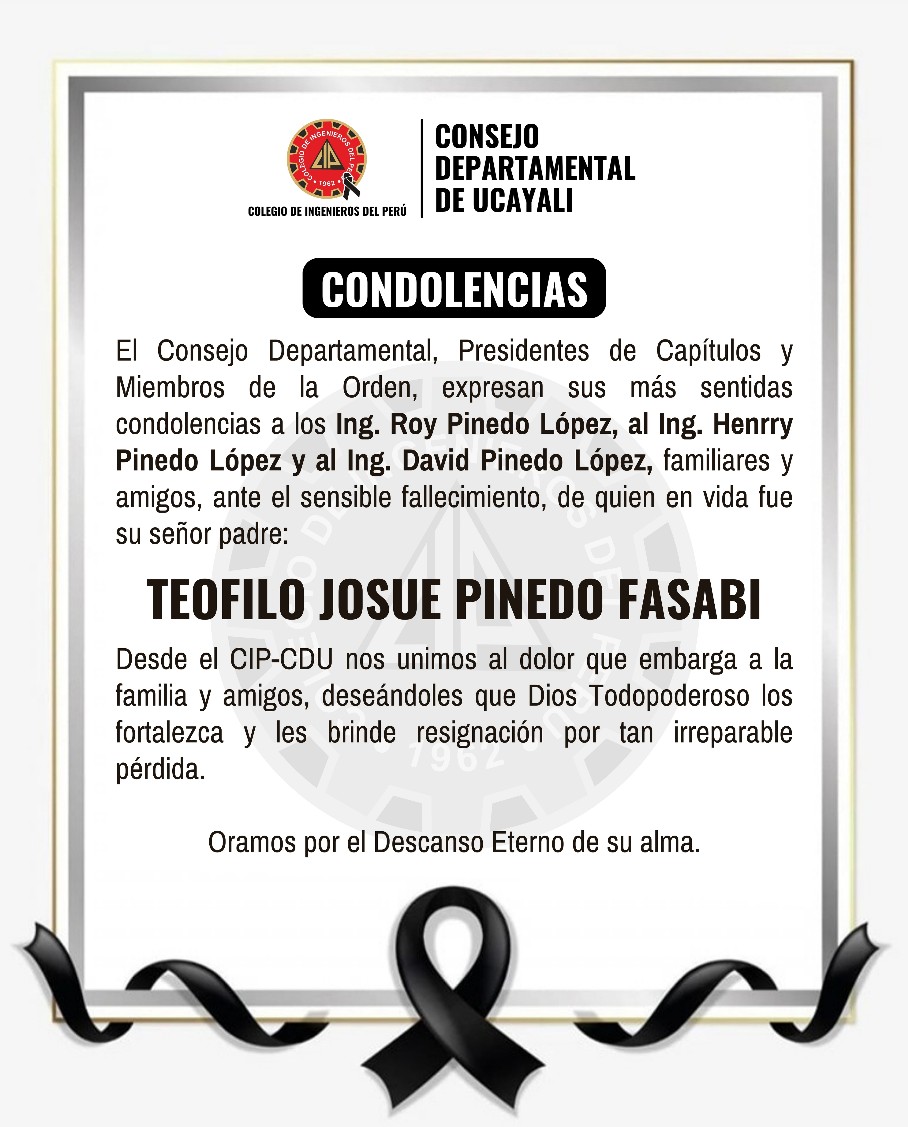 COLEGIO DE INGENIEROS DEL PERÚ
1962
COLEGIO DE INGENIEROS DEL PERÚ

CONSEJO DEPARTAMENTAL DE UCAYALI

CONDOLENCIAS

El Consejo Departamental, Presidentes de Capítulos y Miembros de la Orden, expresan sus más sentidas condolencias a los Ing. Roy Pinedo López, al Ing. Henrry Pinedo López y al Ing. David Pinedo López, familiares y amigos, ante el sensible fallecimiento, de quien en vida fue su señor padre:

TEOFILO JOSUE PINEDO FASABI

Desde el CIP-CDU nos unimos al dolor que embarga a la familia y amigos, deseándoles que Dios Todopoderoso los fortalezca y les brinde resignación por tan irreparable pérdida.

Oramos por el Descanso Eterno de su alma.